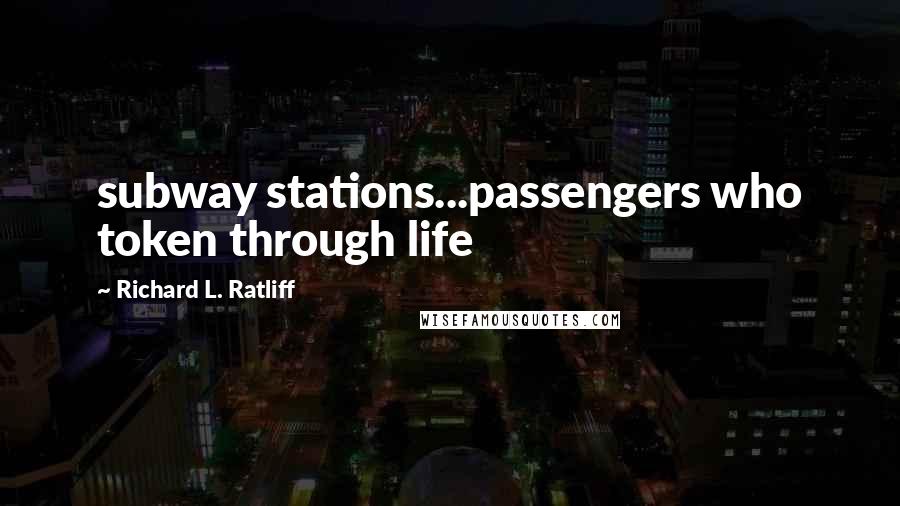 subway stations...passengers who token through life

~ Richard L. Ratliff

WISEFAMOUSQUOTES.COM